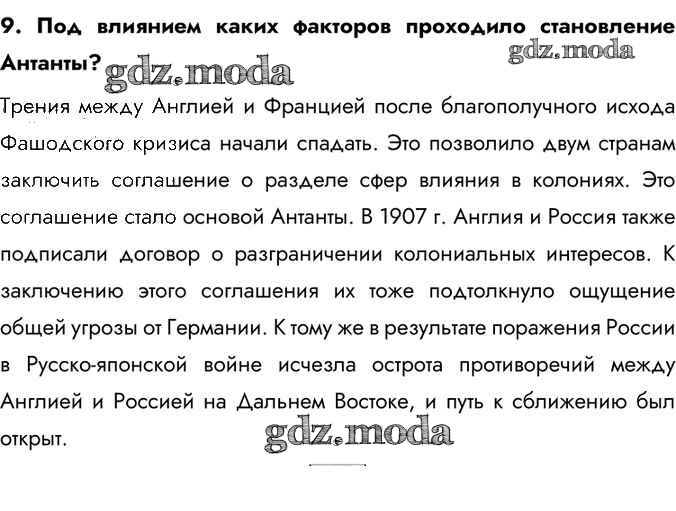 9. Под влиянием каких факторов проходило становление Антанты? gdz.moda

gdz.moda

Трения между Англией и Францией после благополучного исхода Фашодского кризиса начали спадать. Это позволило двум странам заключить соглашение о разделе сфер влияния в колониях. Это соглашение стало основой Антанты. В 1907 г. Англия и Россия также подписали договор о разграничении колониальных интересов. К заключению этого соглашения их тоже подтолкнуло ощущение общей угрозы от Германии. К тому же в результате поражения России в Русско-японской войне исчезла острота противоречий между Англией и Россией на Дальнем Востоке, и путь к сближению был открыт.

gdz.moda